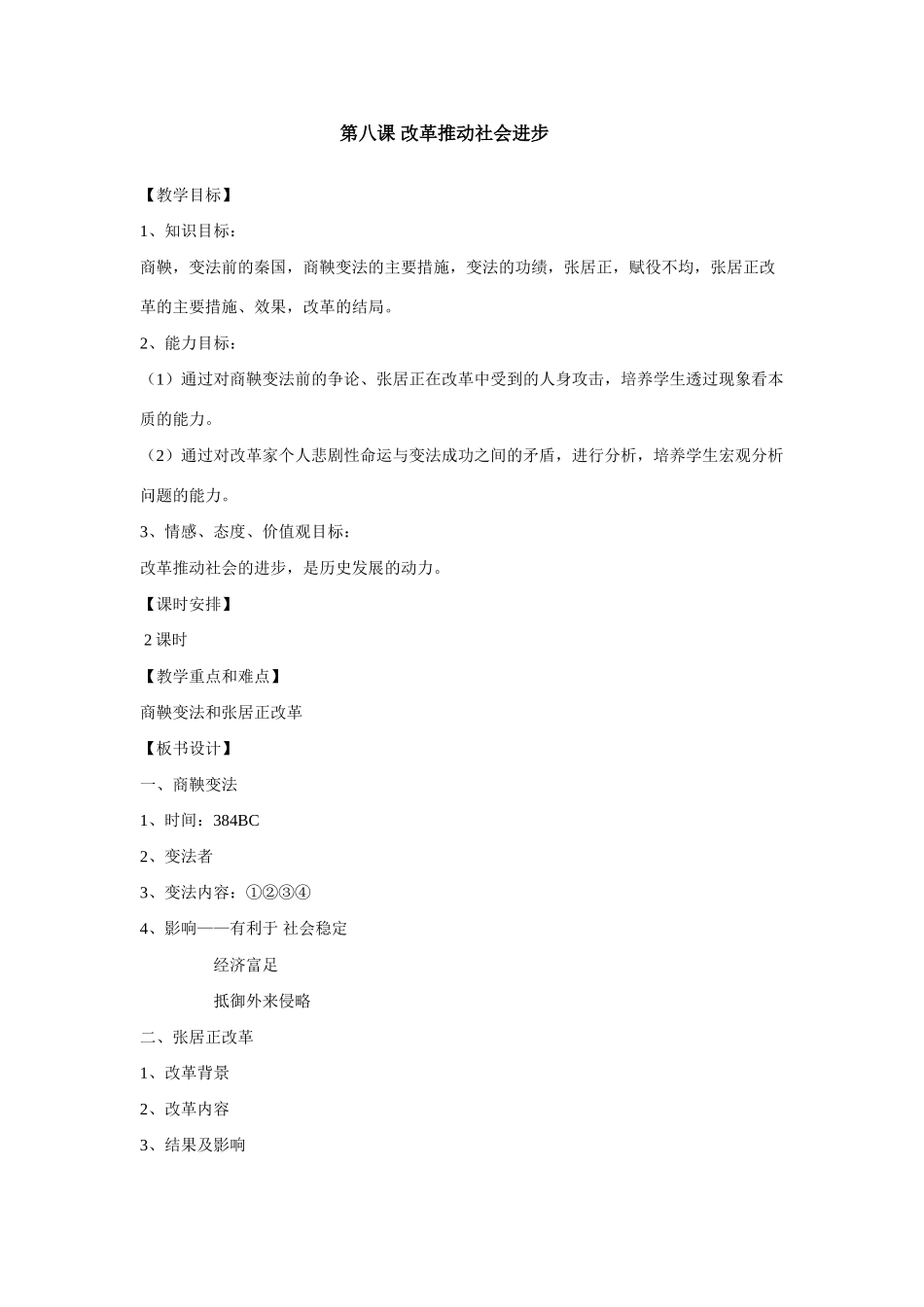 第八课 改革推动社会进步

【教学目标】

1、知识目标：

商鞅，变法前的秦国，商鞅变法的主要措施，变法的功绩，张居正，赋役不均，张居正改革的主要措施、效果，改革的结局。

2、能力目标：

（1）通过对商鞅变法前的争论、张居正在改革中受到的人身攻击，培养学生透过现象看本质的能力。

（2）通过对改革家个人悲剧性命运与变法成功之间的矛盾，进行分析，培养学生宏观分析问题的能力。

3、情感、态度、价值观目标：

改革推动社会的进步，是历史发展的动力。

【课时安排】

2 课时

【教学重点和难点】

商鞅变法和张居正改革

【板书设计】

一、商鞅变法

1、时间：384BC

2、变法者

3、变法内容：①②③④

4、影响——有利于 社会稳定

经济富足

抵御外来侵略

二、张居正改革

1、改革背景

2、改革内容

3、结果及影响